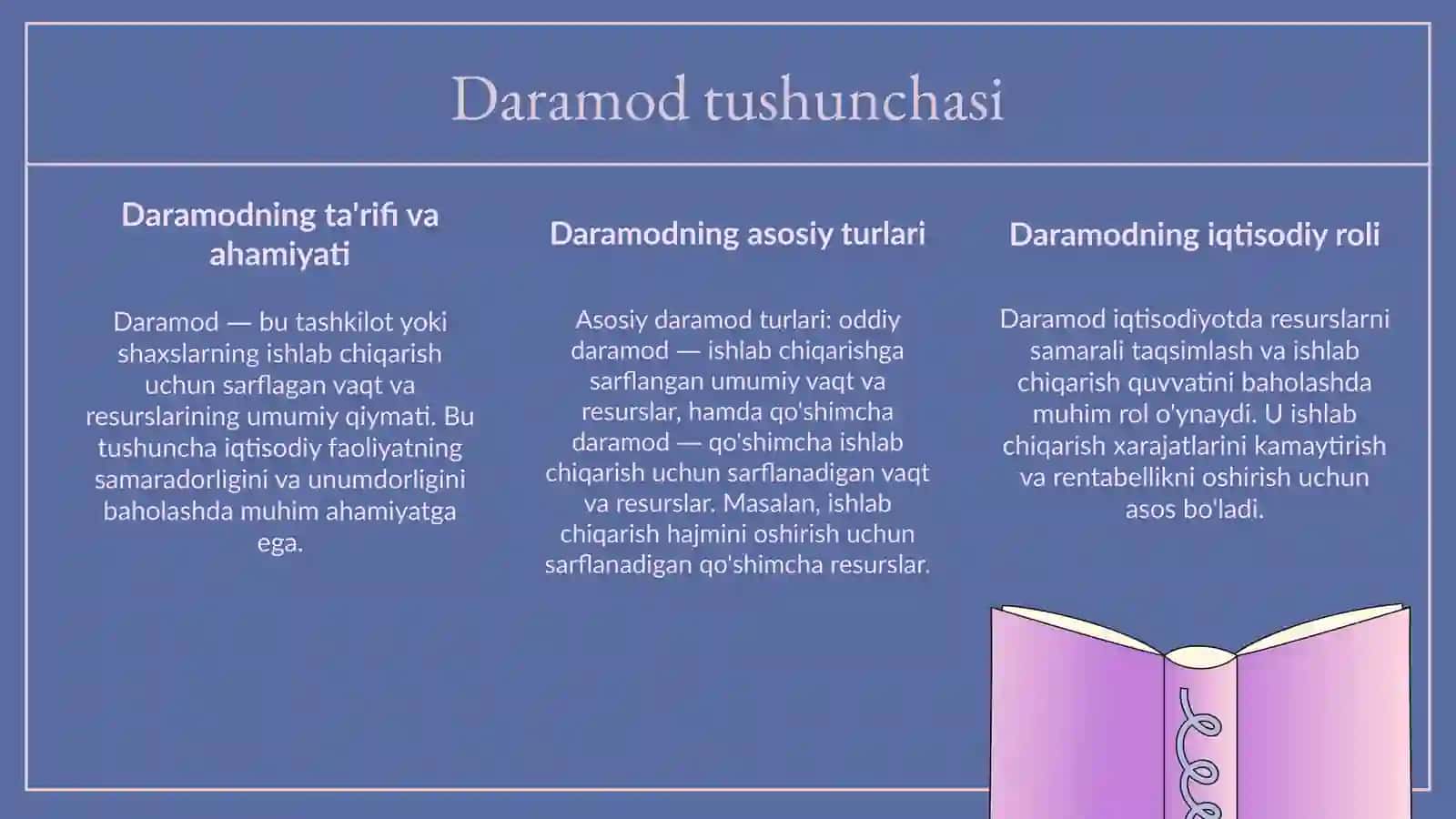 Daramod tushunchasi

Daramodning ta'rifi va ahamiyati

Daramod — bu tashkilot yoki shaxslarning ishlab chiqarish uchun sarflagan vaqt va resurslarining umumiy qiymati. Bu tushuncha iqtisodiy faoliyatning samaradorligini va unumdorligini baholashda muhim ahamiyatga ega.

Daramodning asosiy turlari

Asosiy daramod turlari: oddiy daramod — ishlab chiqarishga sarflangan umumiy vaqt va resurslar, hamda qo'shimcha daramod — qo'shimcha ishlab chiqarish uchun sarflanadigan vaqt va resurslar. Masalan, ishlab chiqarish hajmini oshirish uchun sarflanadigan qo'shimcha resurslar.

Daramodning iqtisodiy roli

Daramod iqtisodiyotda resurslarni samarali taqsimlash va ishlab chiqarish quvvatini baholashda muhim rol o'ynaydi. U ishlab chiqarish xarajatlarini kamaytirish va rentabellikni oshirish uchun asos bo'ladi.